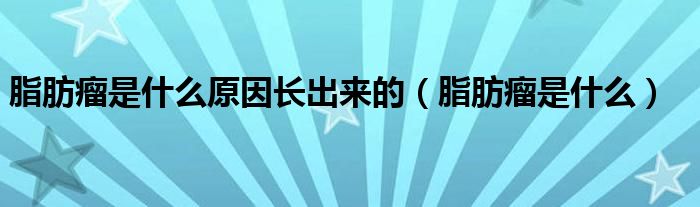 脂肪瘤是什么原因长出来的（脂肪瘤是什么）